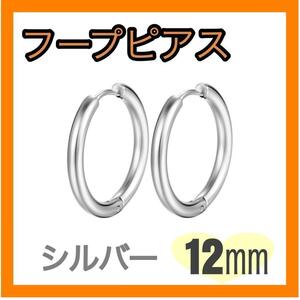 フープピアス

シルバー 12mm